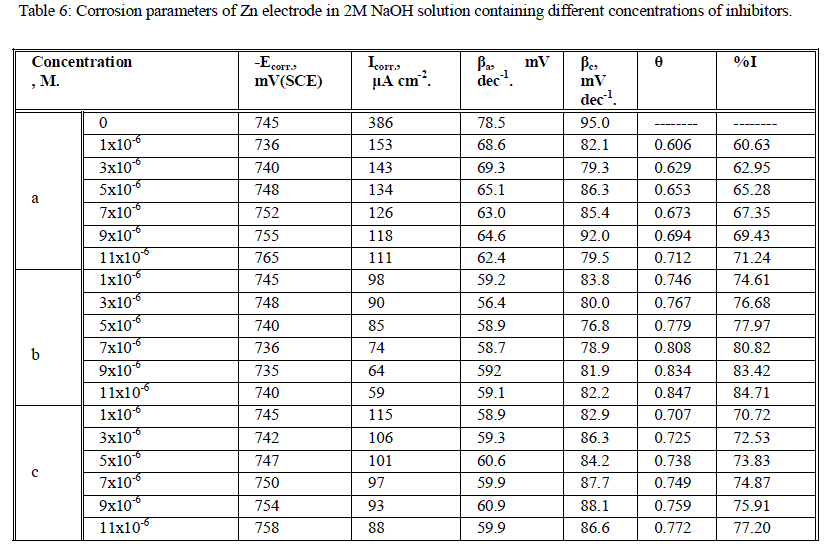 Table 6: Corrosion parameters of Zn electrode in 2M NaOH solution containing different concentrations of inhibitors.

| Concentration , M. | | $-E_{corr.}$, mV(SCE) | $I_{corr.}$, $\mu A\ cm^{-2}$. | $\beta_a$, mV $dec^{-1}$. | $\beta_c$, mV $dec^{-1}$. | θ | %I |
|---|---|---|---|---|---|---|---|
| a | 0 | 745 | 386 | 78.5 | 95.0 | -------- | -------- |
| | $1x10^{-6}$ | 736 | 153 | 68.6 | 82.1 | 0.606 | 60.63 |
| | $3x10^{-6}$ | 740 | 143 | 69.3 | 79.3 | 0.629 | 62.95 |
| | $5x10^{-6}$ | 748 | 134 | 65.1 | 86.3 | 0.653 | 65.28 |
| | $7x10^{-6}$ | 752 | 126 | 63.0 | 85.4 | 0.673 | 67.35 |
| | $9x10^{-6}$ | 755 | 118 | 64.6 | 92.0 | 0.694 | 69.43 |
| | $11x10^{-6}$ | 765 | 111 | 62.4 | 79.5 | 0.712 | 71.24 |
| b | $1x10^{-6}$ | 745 | 98 | 59.2 | 83.8 | 0.746 | 74.61 |
| | $3x10^{-6}$ | 748 | 90 | 56.4 | 80.0 | 0.767 | 76.68 |
| | $5x10^{-6}$ | 740 | 85 | 58.9 | 76.8 | 0.779 | 77.97 |
| | $7x10^{-6}$ | 736 | 74 | 58.7 | 78.9 | 0.808 | 80.82 |
| | $9x10^{-6}$ | 735 | 64 | 592 | 81.9 | 0.834 | 83.42 |
| | $11x10^{-6}$ | 740 | 59 | 59.1 | 82.2 | 0.847 | 84.71 |
| c | $1x10^{-6}$ | 745 | 115 | 58.9 | 82.9 | 0.707 | 70.72 |
| | $3x10^{-6}$ | 742 | 106 | 59.3 | 86.3 | 0.725 | 72.53 |
| | $5x10^{-6}$ | 747 | 101 | 60.6 | 84.2 | 0.738 | 73.83 |
| | $7x10^{-6}$ | 750 | 97 | 59.9 | 87.7 | 0.749 | 74.87 |
| | $9x10^{-6}$ | 754 | 93 | 60.9 | 88.1 | 0.759 | 75.91 |
| | $11x10^{-6}$ | 758 | 88 | 59.9 | 86.6 | 0.772 | 77.20 |